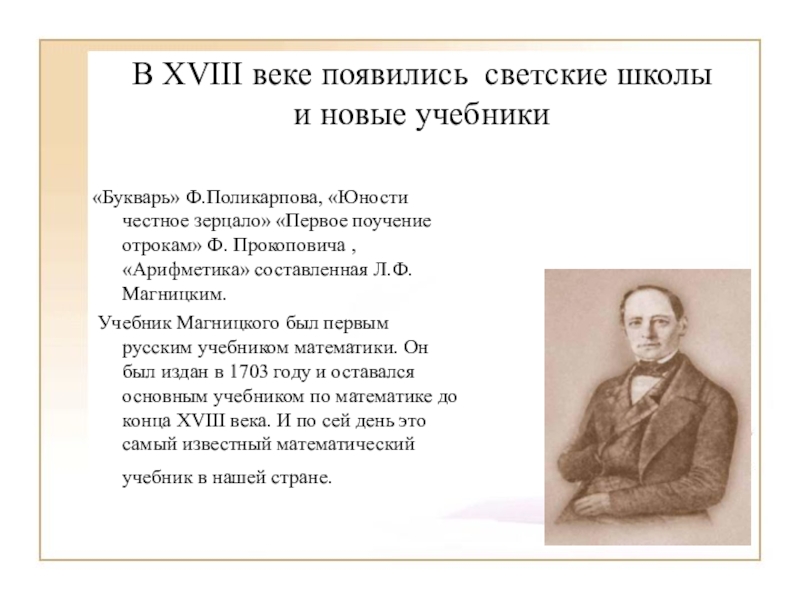 В XVIII веке появились светские школы и новые учебники

«Букварь» Ф.Поликарпова, «Юности честное зерцало» «Первое поучение отрокам» Ф. Прокоповича , «Арифметика» составленная Л.Ф. Магницким.

Учебник Магницкого был первым русским учебником математики. Он был издан в 1703 году и оставался основным учебником по математике до конца XVIII века. И по сей день это самый известный математический учебник в нашей стране.